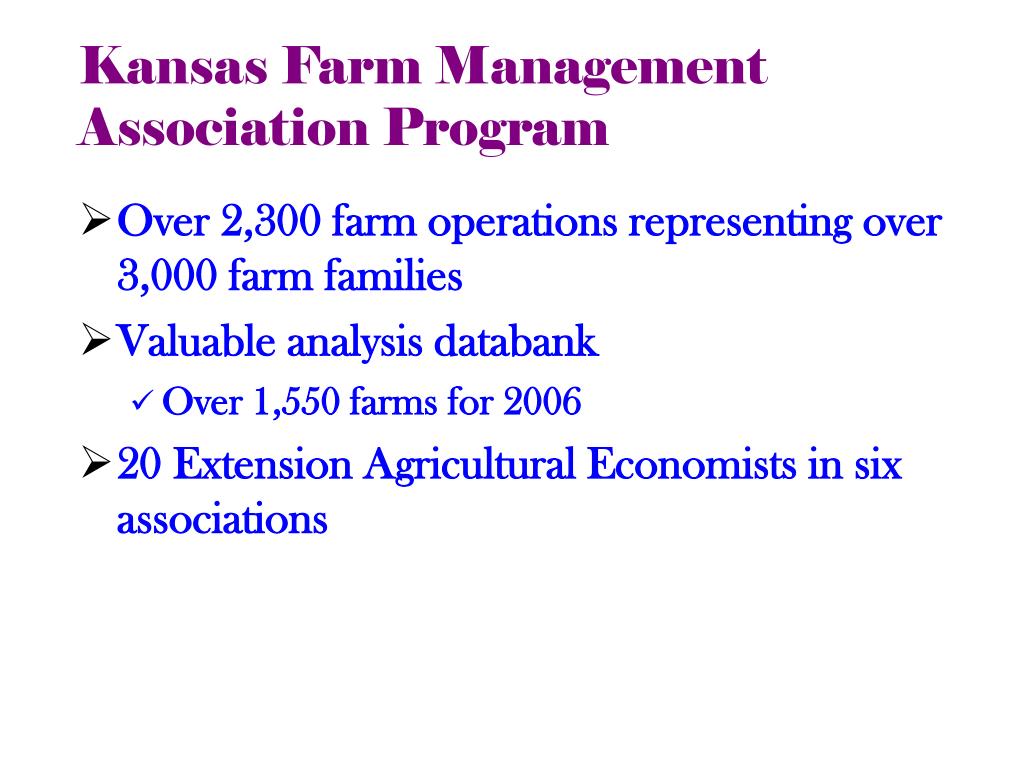 Kansas Farm Management Association Program

➢ Over 2,300 farm operations representing over 3,000 farm families

➢ Valuable analysis databank

✓ Over 1,550 farms for 2006

➢ 20 Extension Agricultural Economists in six associations